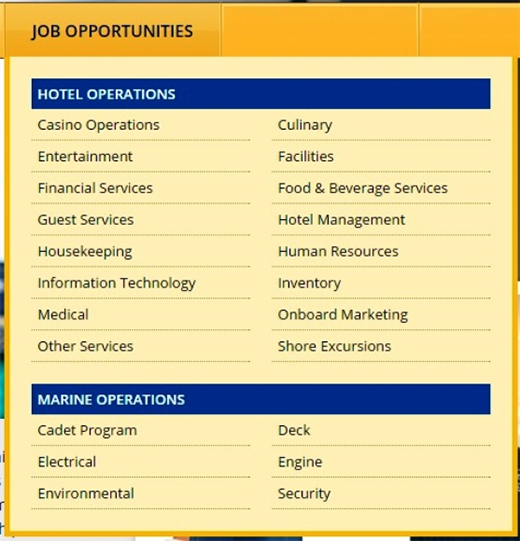 JOB OPPORTUNITIES

HOTEL OPERATIONS

Casino Operations
Entertainment
Financial Services
Guest Services
Housekeeping
Information Technology
Medical
Other Services

Culinary
Facilities
Food & Beverage Services
Hotel Management
Human Resources
Inventory
Onboard Marketing
Shore Excursions

MARINE OPERATIONS

Cadet Program
Electrical
Environmental

Deck
Engine
Security